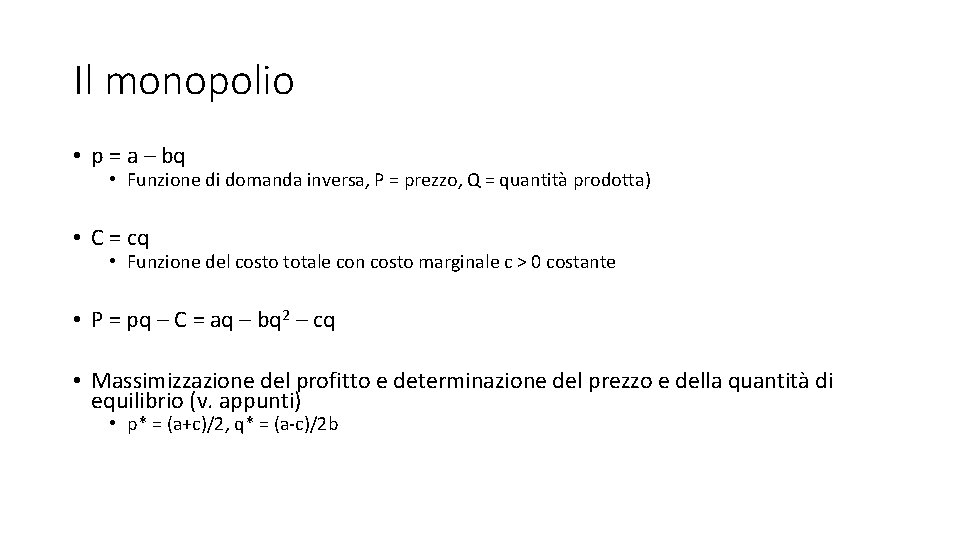 Il monopolio

• p = a – bq
  • Funzione di domanda inversa, P = prezzo, Q = quantità prodotta)

• C = cq
  • Funzione del costo totale con costo marginale c > 0 costante

• P = pq – C = aq – bq$^2$ – cq

• Massimizzazione del profitto e determinazione del prezzo e della quantità di equilibrio (v. appunti)
  • p* = (a+c)/2, q* = (a-c)/2b